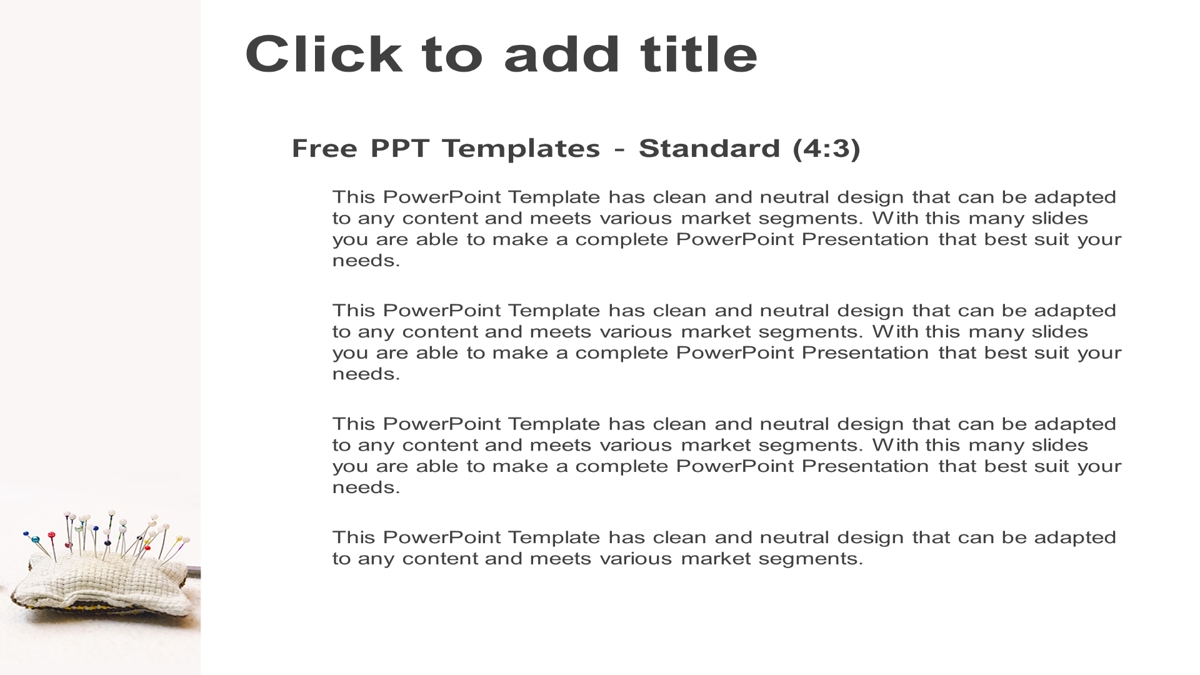 Click to add title

Free PPT Templates - Standard (4:3)

This PowerPoint Template has clean and neutral design that can be adapted to any content and meets various market segments. With this many slides you are able to make a complete PowerPoint Presentation that best suit your needs.

This PowerPoint Template has clean and neutral design that can be adapted to any content and meets various market segments. With this many slides you are able to make a complete PowerPoint Presentation that best suit your needs.

This PowerPoint Template has clean and neutral design that can be adapted to any content and meets various market segments. With this many slides you are able to make a complete PowerPoint Presentation that best suit your needs.

This PowerPoint Template has clean and neutral design that can be adapted to any content and meets various market segments.